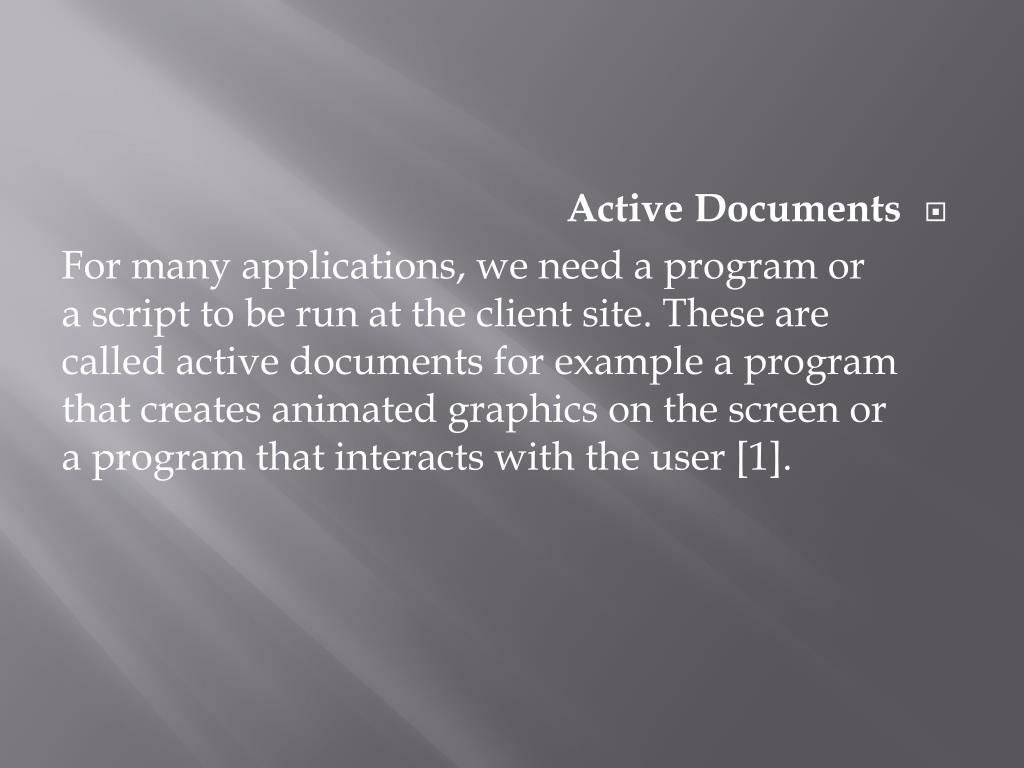 Active Documents

For many applications, we need a program or a script to be run at the client site. These are called active documents for example a program that creates animated graphics on the screen or a program that interacts with the user [1].